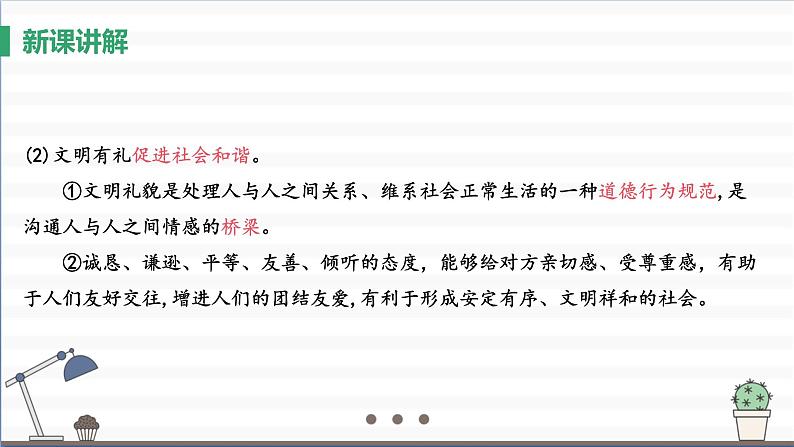 新课讲解

(2) 文明有礼促进社会和谐。

①文明礼貌是处理人与人之间关系、维系社会正常生活的一种道德行为规范，是沟通人与人之间情感的桥梁。

②诚恳、谦逊、平等、友善、倾听的态度，能够给对方亲切感、受尊重感，有助于人们友好交往，增进人们的团结友爱，有利于形成安定有序、文明祥和的社会。